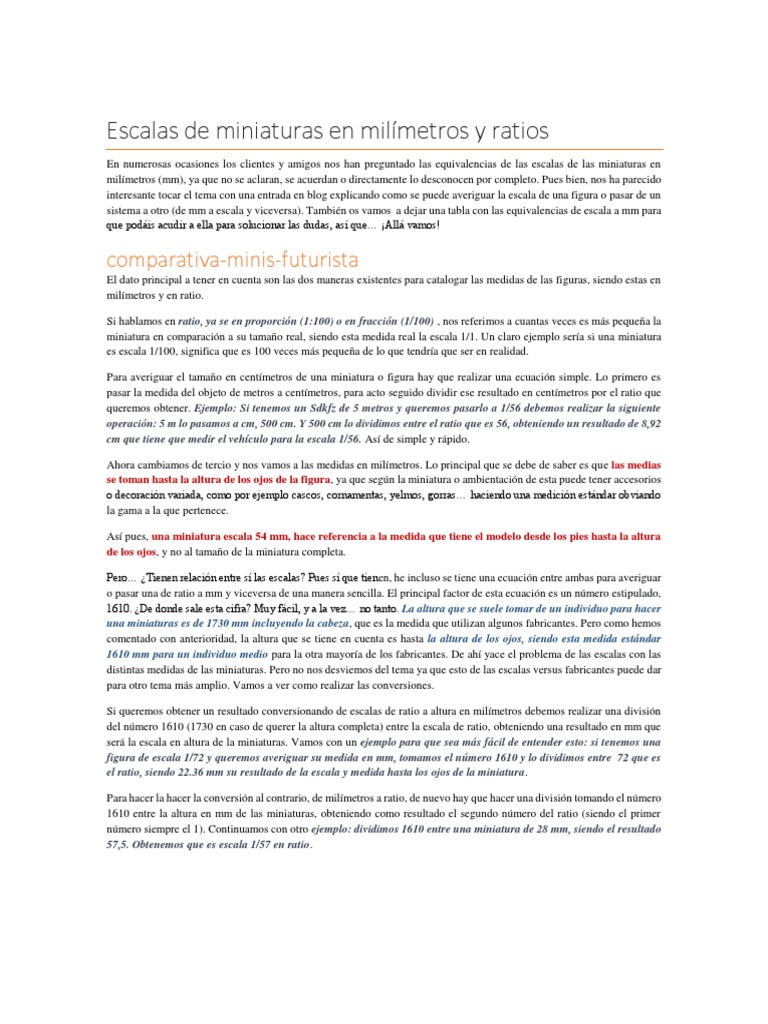 Escalas de miniaturas en milímetros y ratios

En numerosas ocasiones los clientes y amigos nos han preguntado las equivalencias de las escalas de las miniaturas en milímetros (mm), ya que no se aclaran, se acuerdan o directamente lo desconocen por completo. Pues bien, nos ha parecido interesante tocar el tema con una entrada en blog explicando como se puede averiguar la escala de una figura o pasar de un sistema a otro (de mm a escala y viceversa). También os vamos a dejar una tabla con las equivalencias de escala a mm para que podáis acudir a ella para solucionar las dudas, así que… ¡Allá vamos!

comparativa-minis-futurista

El dato principal a tener en cuenta son las dos maneras existentes para catalogar las medidas de las figuras, siendo estas en milímetros y en ratio.

Si hablamos en ratio, ya se en proporción (1:100) o en fracción (1/100) , nos referimos a cuantas veces es más pequeña la miniatura en comparación a su tamaño real, siendo esta medida real la escala 1/1. Un claro ejemplo sería si una miniatura es escala 1/100, significa que es 100 veces más pequeña de lo que tendría que ser en realidad.

Para averiguar el tamaño en centímetros de una miniatura o figura hay que realizar una ecuación simple. Lo primero es pasar la medida del objeto de metros a centímetros, para acto seguido dividir ese resultado en centímetros por el ratio que queremos obtener. Ejemplo: Si tenemos un Sdkfz de 5 metros y queremos pasarlo a 1/56 debemos realizar la siguiente operación: 5 m lo pasamos a cm, 500 cm. Y 500 cm lo dividimos entre el ratio que es 56, obteniendo un resultado de 8,92 cm que tiene que medir el vehículo para la escala 1/56. Así de simple y rápido.

Ahora cambiamos de tercio y nos vamos a las medidas en milímetros. Lo principal que se debe de saber es que las medias se toman hasta la altura de los ojos de la figura, ya que según la miniatura o ambientación de esta puede tener accesorios o decoración variada, como por ejemplo cascos, cornamentas, yelmos, gorras… haciendo una medición estándar obviando la gama a la que pertenece.

Así pues, una miniatura escala 54 mm, hace referencia a la medida que tiene el modelo desde los pies hasta la altura de los ojos, y no al tamaño de la miniatura completa.

Pero… ¿Tienen relación entre sí las escalas? Pues sí que tienen, he incluso se tiene una ecuación entre ambas para averiguar o pasar una de ratio a mm y viceversa de una manera sencilla. El principal factor de esta ecuación es un número estipulado, 1610. ¿De donde sale esta cifra? Muy fácil, y a la vez… no tanto. La altura que se suele tomar de un individuo para hacer una miniaturas es de 1730 mm incluyendo la cabeza, que es la medida que utilizan algunos fabricantes. Pero como hemos comentado con anterioridad, la altura que se tiene en cuenta es hasta la altura de los ojos, siendo esta medida estándar 1610 mm para un individuo medio para la otra mayoría de los fabricantes. De ahí yace el problema de las escalas con las distintas medidas de las miniaturas. Pero no nos desviemos del tema ya que esto de las escalas versus fabricantes puede dar para otro tema más amplio. Vamos a ver como realizar las conversiones.

Si queremos obtener un resultado conversionando de escalas de ratio a altura en milímetros debemos realizar una división del número 1610 (1730 en caso de querer la altura completa) entre la escala de ratio, obteniendo una resultado en mm que será la escala en altura de la miniaturas. Vamos con un ejemplo para que sea más fácil de entender esto: si tenemos una figura de escala 1/72 y queremos averiguar su medida en mm, tomamos el número 1610 y lo dividimos entre 72 que es el ratio, siendo 22.36 mm su resultado de la escala y medida hasta los ojos de la miniatura.

Para hacer la hacer la conversión al contrario, de milímetros a ratio, de nuevo hay que hacer una división tomando el número 1610 entre la altura en mm de las miniaturas, obteniendo como resultado el segundo número del ratio (siendo el primer número siempre el 1). Continuamos con otro ejemplo: dividimos 1610 entre una miniatura de 28 mm, siendo el resultado 57,5. Obtenemos que es escala 1/57 en ratio.